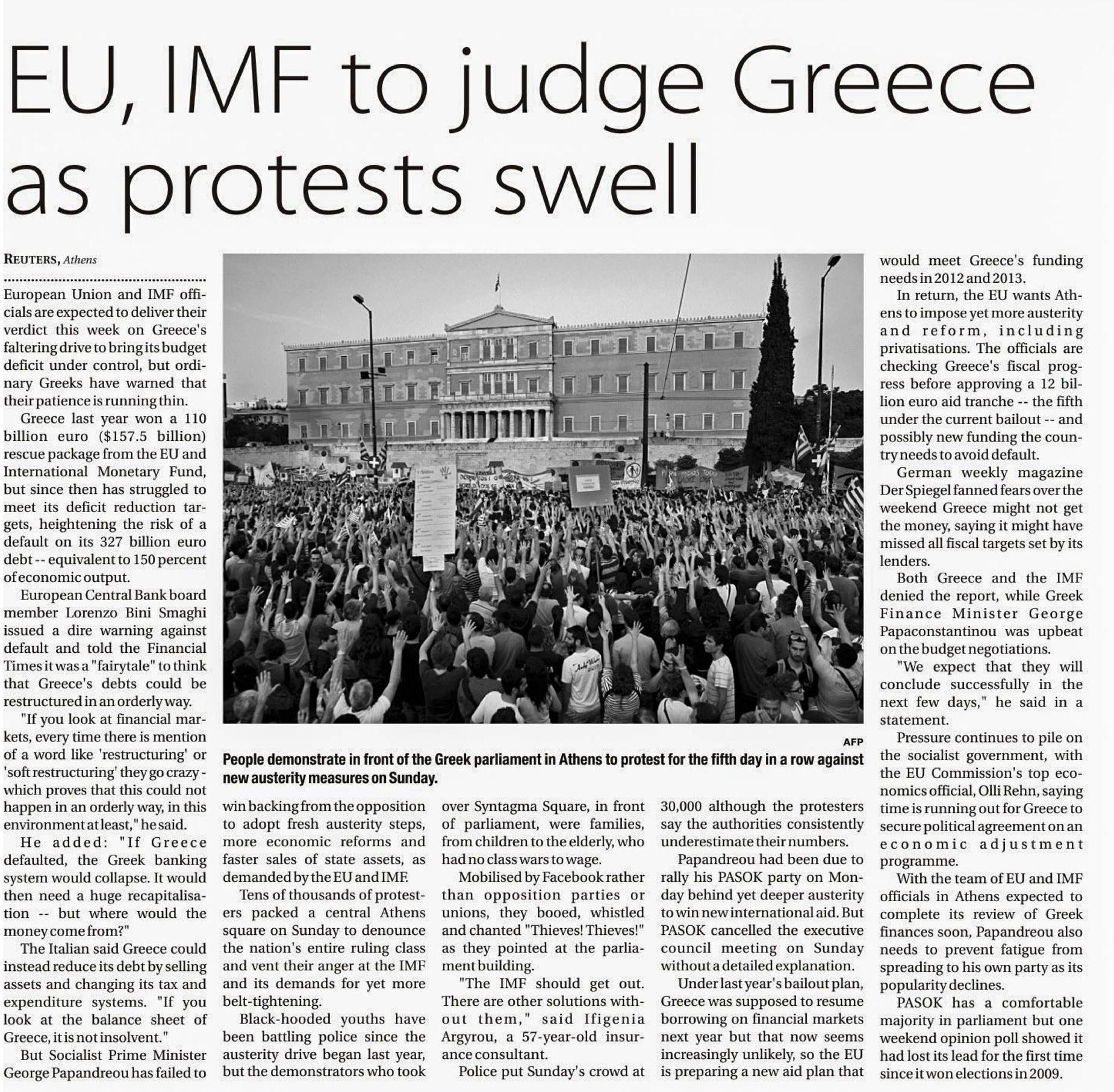 EU, IMF to judge Greece as protests swell

REUTERS, Athens

European Union and IMF officials are expected to deliver their verdict this week on Greece's faltering drive to bring its budget deficit under control, but ordinary Greeks have warned that their patience is running thin.

Greece last year won a 110 billion euro ($157.5 billion) rescue package from the EU and International Monetary Fund, but since then has struggled to meet its deficit reduction targets, heightening the risk of a default on its 327 billion euro debt -- equivalent to 150 percent of economic output.

European Central Bank board member Lorenzo Bini Smaghi issued a dire warning against default and told the Financial Times it was a "fairytale" to think that Greece's debts could be restructured in an orderly way.

"If you look at financial markets, every time there is mention of a word like 'restructuring' or 'soft restructuring' they go crazy - which proves that this could not happen in an orderly way, in this environment at least," he said.

He added: "If Greece defaulted, the Greek banking system would collapse. It would then need a huge recapitalisation -- but where would the money come from?"

The Italian said Greece could instead reduce its debt by selling assets and changing its tax and expenditure systems. "If you look at the balance sheet of Greece, it is not insolvent."

But Socialist Prime Minister George Papandreou has failed to win backing from the opposition to adopt fresh austerity steps, more economic reforms and faster sales of state assets, as demanded by the EU and IMF.

Tens of thousands of protesters packed a central Athens square on Sunday to denounce the nation's entire ruling class and vent their anger at the IMF and its demands for yet more belt-tightening.

Black-hooded youths have been battling police since the austerity drive began last year, but the demonstrators who took over Syntagma Square, in front of parliament, were families, from children to the elderly, who had no class wars to wage.

Mobilised by Facebook rather than opposition parties or unions, they booed, whistled and chanted "Thieves! Thieves!" as they pointed at the parliament building.

"The IMF should get out. There are other solutions without them," said Ifigenia Argyrou, a 57-year-old insurance consultant.

Police put Sunday's crowd at 30,000 although the protesters say the authorities consistently underestimate their numbers.

Papandreou had been due to rally his PASOK party on Monday behind yet deeper austerity to win new international aid. But PASOK cancelled the executive council meeting on Sunday without a detailed explanation.

Under last year's bailout plan, Greece was supposed to resume borrowing on financial markets next year but that now seems increasingly unlikely, so the EU is preparing a new aid plan that would meet Greece's funding needs in 2012 and 2013.

In return, the EU wants Athens to impose yet more austerity and reform, including privatisations. The officials are checking Greece's fiscal progress before approving a 12 billion euro aid tranche -- the fifth under the current bailout -- and possibly new funding the country needs to avoid default.

German weekly magazine Der Spiegel fanned fears over the weekend Greece might not get the money, saying it might have missed all fiscal targets set by its lenders.

Both Greece and the IMF denied the report, while Greek Finance Minister George Papaconstantinou was upbeat on the budget negotiations.

"We expect that they will conclude successfully in the next few days," he said in a statement.

Pressure continues to pile on the socialist government, with the EU Commission's top economics official, Olli Rehn, saying time is running out for Greece to secure political agreement on an economic adjustment programme.

With the team of EU and IMF officials in Athens expected to complete its review of Greek finances soon, Papandreou also needs to prevent fatigue from spreading to his own party as its popularity declines.

PASOK has a comfortable majority in parliament but one weekend opinion poll showed it had lost its lead for the first time since it won elections in 2009.

AFP
People demonstrate in front of the Greek parliament in Athens to protest for the fifth day in a row against new austerity measures on Sunday.